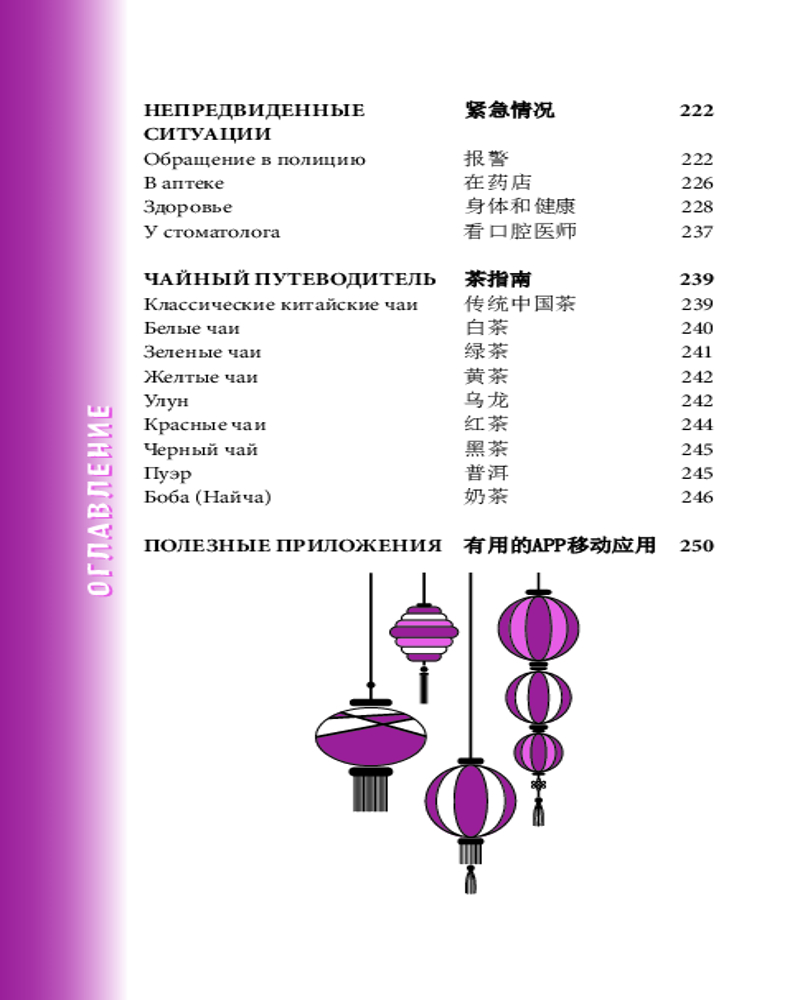 ОГЛАВЛЕНИЕ

| | | |
|---|---|---|
| НЕПРЕДВИДЕННЫЕ СИТУАЦИИ | 紧急情况 | 222 |
| Обращение в полицию | 报警 | 222 |
| В аптеке | 在药店 | 226 |
| Здоровье | 身体和健康 | 228 |
| У стоматолога | 看口腔医师 | 237 |
| ЧАЙНЫЙ ПУТЕВОДИТЕЛЬ | 茶指南 | 239 |
| Классические китайские чаи | 传统中国茶 | 239 |
| Белые чаи | 白茶 | 240 |
| Зеленые чаи | 绿茶 | 241 |
| Желтые чаи | 黄茶 | 242 |
| Улун | 乌龙 | 242 |
| Красные чаи | 红茶 | 244 |
| Черный чай | 黑茶 | 245 |
| Пуэр | 普洱 | 245 |
| Боба (Найча) | 奶茶 | 246 |
| ПОЛЕЗНЫЕ ПРИЛОЖЕНИЯ | 有用的APP移动应用 | 250 |